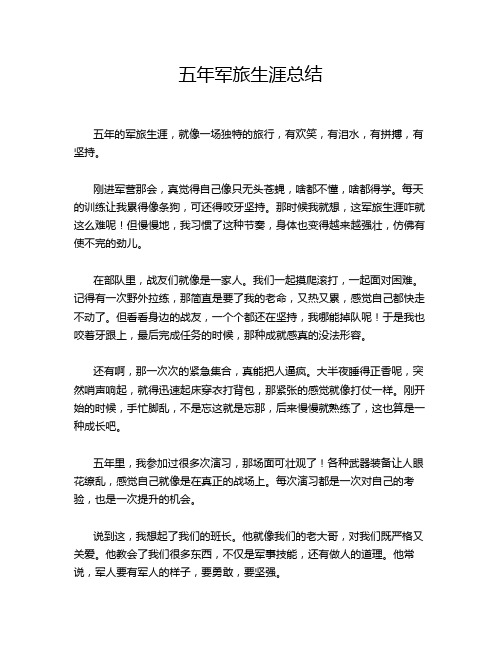 五年军旅生涯总结

五年的军旅生涯，就像一场独特的旅行，有欢笑，有泪水，有拼搏，有坚持。

刚进军营那会，真觉得自己像只无头苍蝇，啥都不懂，啥都得学。每天的训练让我累得像条狗，可还得咬牙坚持。那时候我就想，这军旅生涯咋就这么难呢！但慢慢地，我习惯了这种节奏，身体也变得越来越强壮，仿佛有使不完的劲儿。

在部队里，战友们就像是一家人。我们一起摸爬滚打，一起面对困难。记得有一次野外拉练，那简直是要了我的老命，又热又累，感觉自己都快走不动了。但看看身边的战友，一个个都还在坚持，我哪能掉队呢！于是我也咬着牙跟上，最后完成任务的时候，那种成就感真的没法形容。

还有啊，那一次次的紧急集合，真能把人逼疯。大半夜睡得正香呢，突然哨声响起，就得迅速起床穿衣打背包，那紧张的感觉就像打仗一样。刚开始的时候，手忙脚乱，不是忘这就是忘那，后来慢慢就熟练了，这也算是一种成长吧。

五年里，我参加过很多次演习，那场面可壮观了！各种武器装备让人眼花缭乱，感觉自己就像是在真正的战场上。每次演习都是一次对自己的考验，也是一次提升的机会。

说到这，我想起了我们的班长。他就像我们的老大哥，对我们既严格又关爱。他教会了我们很多东西，不仅是军事技能，还有做人的道理。他常说，军人要有军人的样子，要勇敢，要坚强。